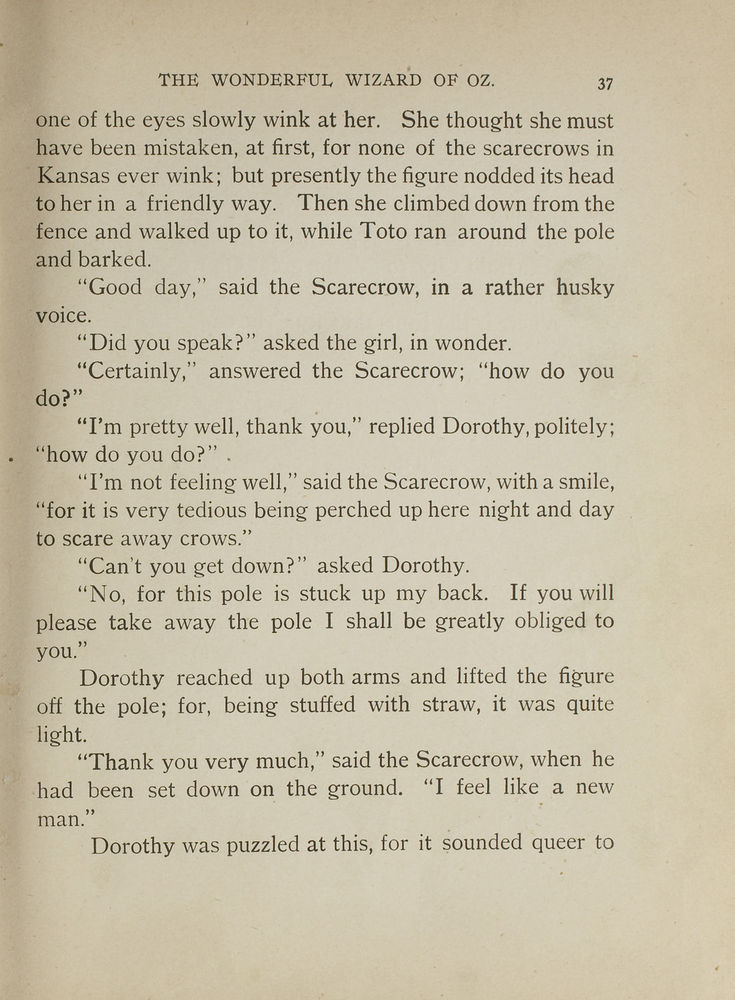 THE WONDERFUL WIZARD OF OZ. 37

one of the eyes slowly wink at her. She thought she must have been mistaken, at first, for none of the scarecrows in Kansas ever wink; but presently the figure nodded its head to her in a friendly way. Then she climbed down from the fence and walked up to it, while Toto ran around the pole and barked.

"Good day," said the Scarecrow, in a rather husky voice.

"Did you speak?" asked the girl, in wonder.

"Certainly," answered the Scarecrow; "how do you do?"

"I'm pretty well, thank you," replied Dorothy, politely; "how do you do?"

"I'm not feeling well," said the Scarecrow, with a smile, "for it is very tedious being perched up here night and day to scare away crows."

"Can't you get down?" asked Dorothy.

"No, for this pole is stuck up my back. If you will please take away the pole I shall be greatly obliged to you."

Dorothy reached up both arms and lifted the figure off the pole; for, being stuffed with straw, it was quite light.

"Thank you very much," said the Scarecrow, when he had been set down on the ground. "I feel like a new man."

Dorothy was puzzled at this, for it sounded queer to